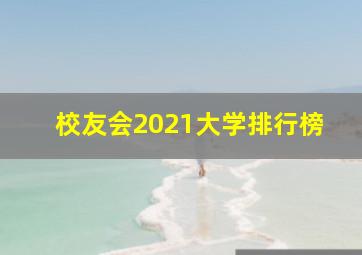 校友会2021大学排行榜